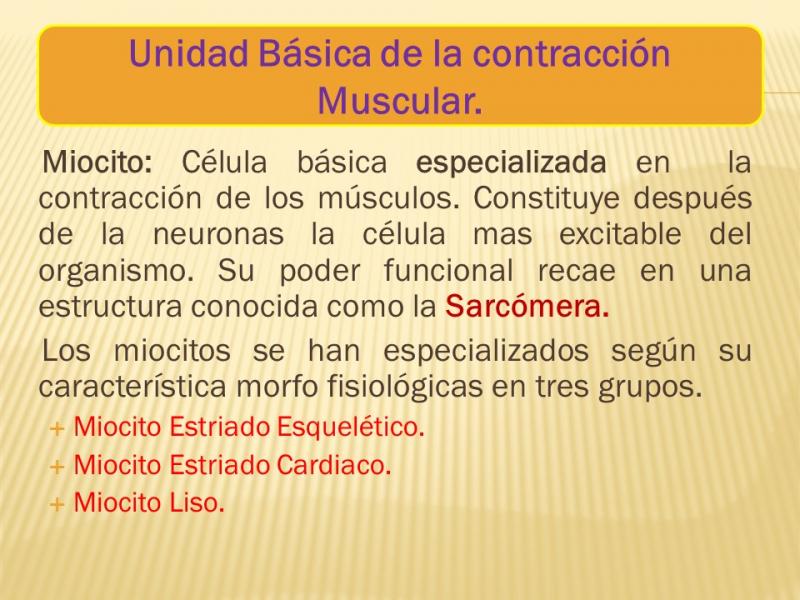 Unidad Básica de la contracción Muscular.

Miocito: Célula básica especializada en la contracción de los músculos. Constituye después de la neuronas la célula mas excitable del organismo. Su poder funcional recae en una estructura conocida como la Sarcómera.

Los miocitos se han especializados según su característica morfo fisiológicas en tres grupos.

+ Miocito Estriado Esquelético.
+ Miocito Estriado Cardiaco.
+ Miocito Liso.